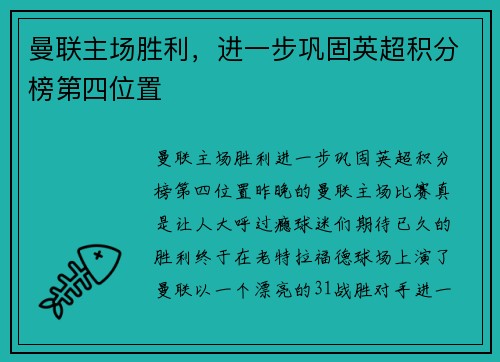 曼联主场胜利，进一步巩固英超积分榜第四位置

曼联主场胜利进一步巩固英超积分榜第四位置昨晚的曼联主场比赛真是让人大呼过瘾球迷们期待已久的胜利终于在老特拉福德球场上演了曼联以一个漂亮的31战胜对手进一